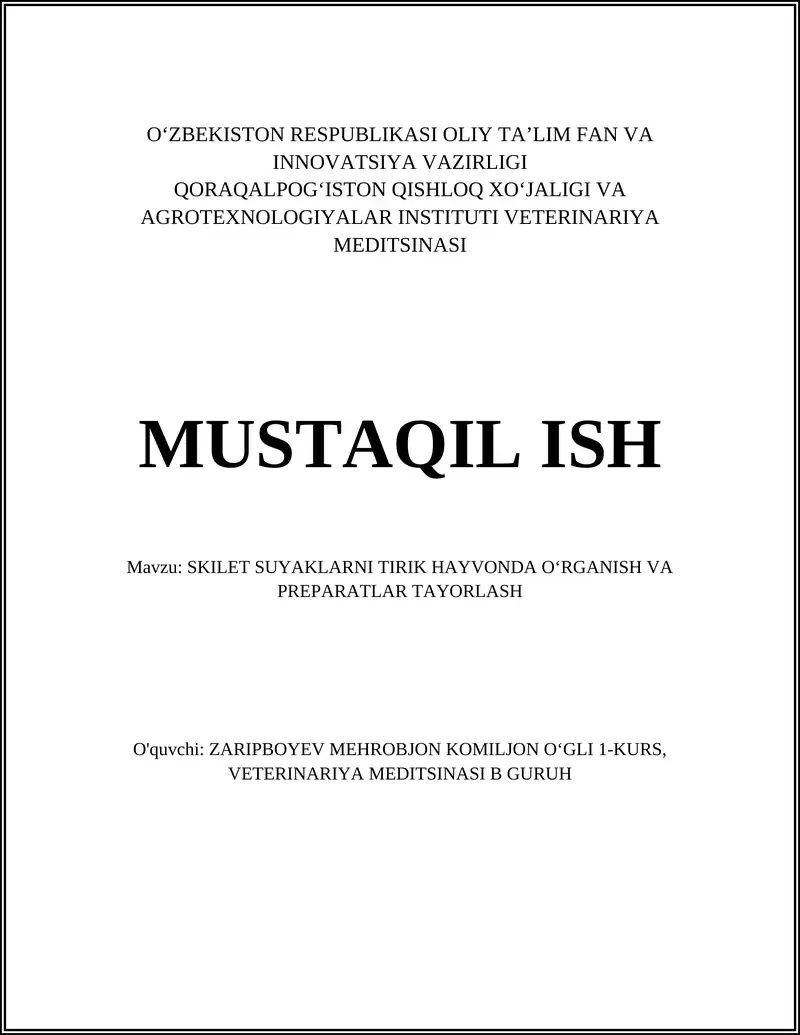 O‘ZBEKISTON RESPUBLIKASI OLIY TA’LIM FAN VA INNOVATSIYA VAZIRLIGI QORAQALPOG‘ISTON QISHLOQ XO‘JALIGI VA AGROTEXNOLOGIYALAR INSTITUTI VETERINARIYA MEDITSINASI

MUSTAQIL ISH

Mavzu: SKILET SUYAKLARNI TIRIK HAYVONDA O‘RGANISH VA PREPARATLAR TAYORLASH

O'quvchi: ZARIPBOYEV MEHROBJON KOMILJON O‘GLI 1-KURS, VETERINARIYA MEDITSINASI B GURUH